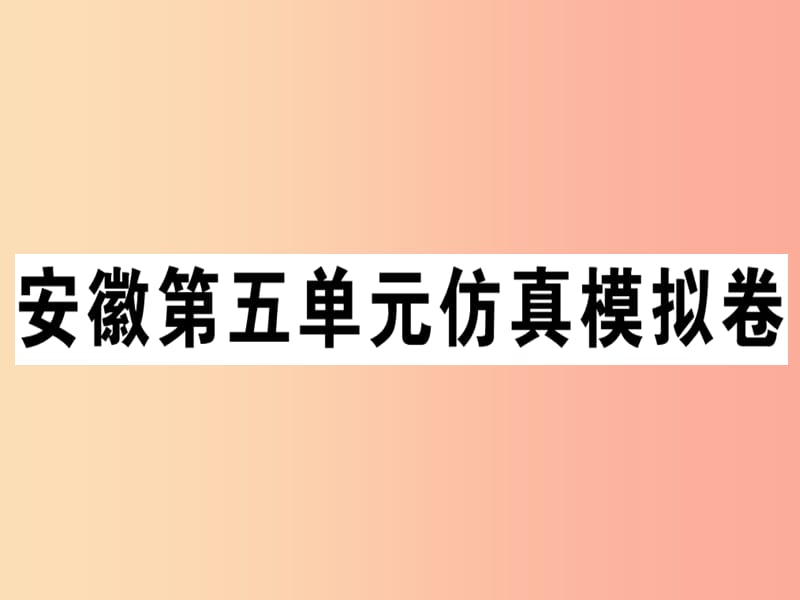 安徽第五单元仿真模拟卷